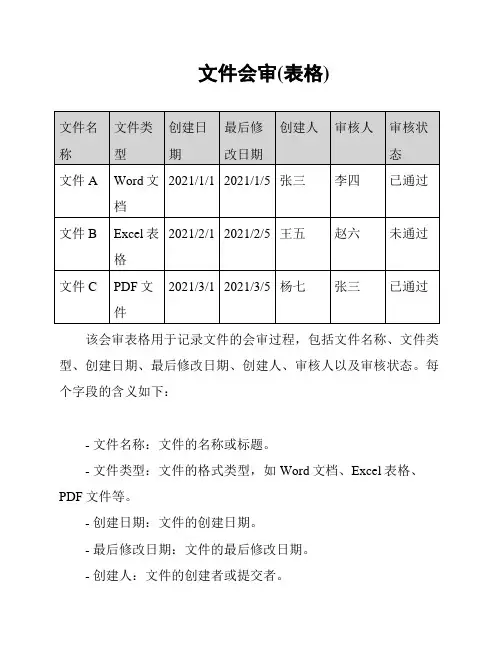 文件会审(表格)

| 文件名称 | 文件类型 | 创建日期 | 最后修改日期 | 创建人 | 审核人 | 审核状态 |
|---|---|---|---|---|---|---|
| 文件 A | Word 文档 | 2021/1/1 | 2021/1/5 | 张三 | 李四 | 已通过 |
| 文件 B | Excel 表格 | 2021/2/1 | 2021/2/5 | 王五 | 赵六 | 未通过 |
| 文件 C | PDF 文件 | 2021/3/1 | 2021/3/5 | 杨七 | 张三 | 已通过 |

该会审表格用于记录文件的会审过程，包括文件名称、文件类型、创建日期、最后修改日期、创建人、审核人以及审核状态。每个字段的含义如下：

- 文件名称：文件的名称或标题。

- 文件类型：文件的格式类型，如 Word 文档、Excel 表格、PDF 文件等。

- 创建日期：文件的创建日期。

- 最后修改日期：文件的最后修改日期。

- 创建人：文件的创建者或提交者。